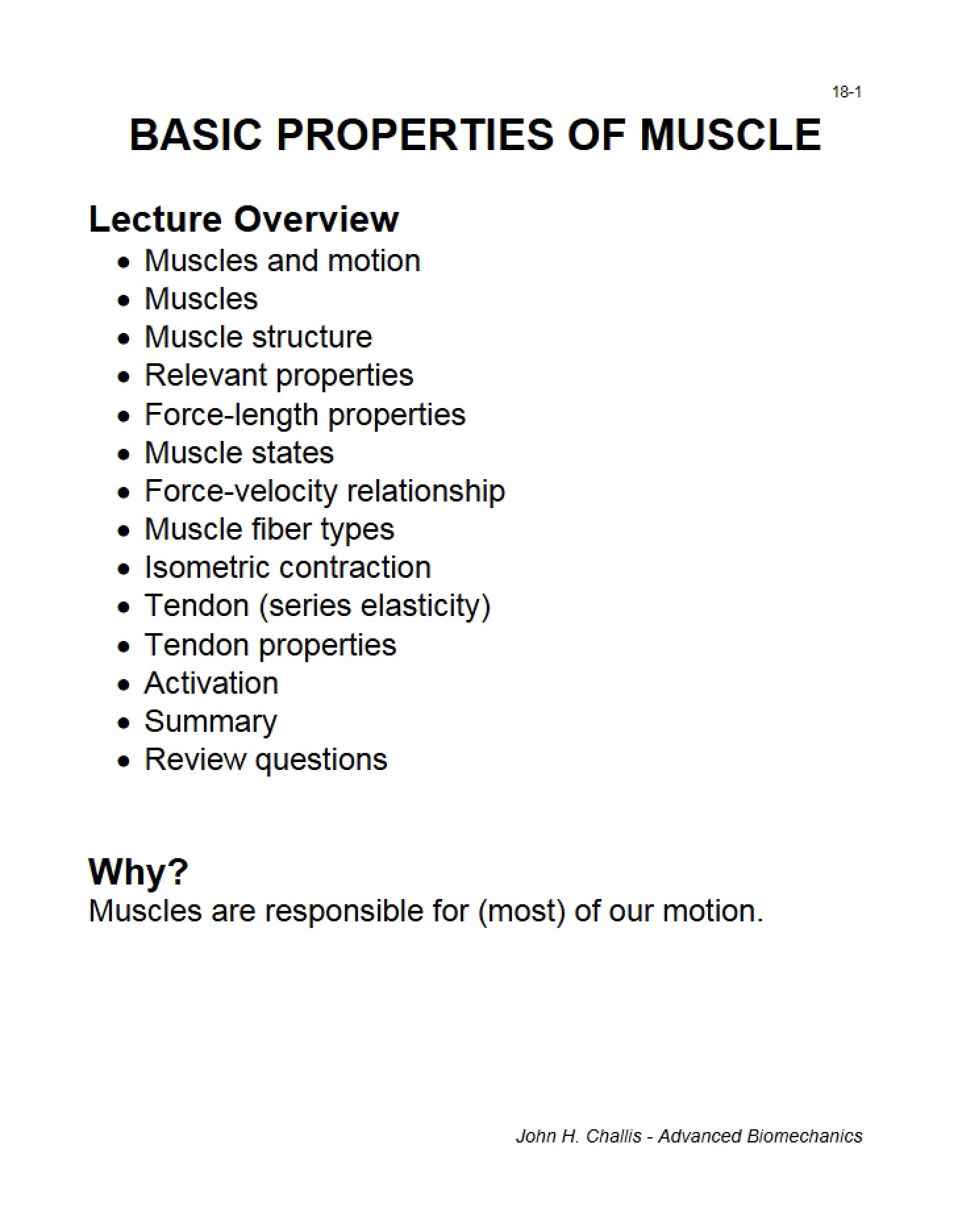 18-1

BASIC PROPERTIES OF MUSCLE

Lecture Overview

• Muscles and motion
• Muscles
• Muscle structure
• Relevant properties
• Force-length properties
• Muscle states
• Force-velocity relationship
• Muscle fiber types
• Isometric contraction
• Tendon (series elasticity)
• Tendon properties
• Activation
• Summary
• Review questions

Why?

Muscles are responsible for (most) of our motion.

John H. Challis - Advanced Biomechanics